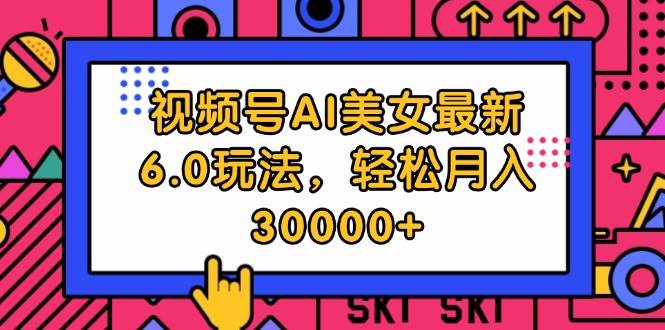 视频号AI美女最新6.0玩法，轻松月入30000+

SKT SKT